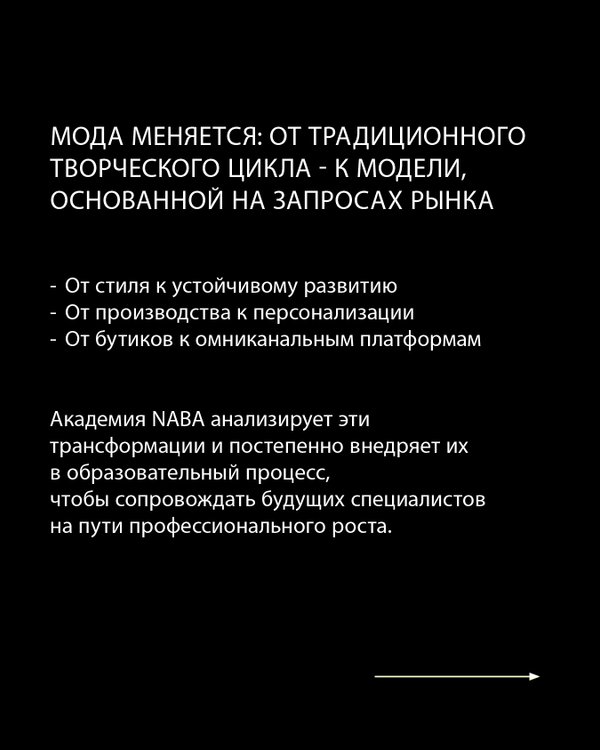 МОДА МЕНЯЕТСЯ: ОТ ТРАДИЦИОННОГО ТВОРЧЕСКОГО ЦИКЛА - К МОДЕЛИ, ОСНОВАННОЙ НА ЗАПРОСАХ РЫНКА

- От стиля к устойчивому развитию
- От производства к персонализации
- От бутиков к омниканальным платформам

Академия NABA анализирует эти трансформации и постепенно внедряет их в образовательный процесс,
чтобы сопровождать будущих специалистов на пути профессионального роста.